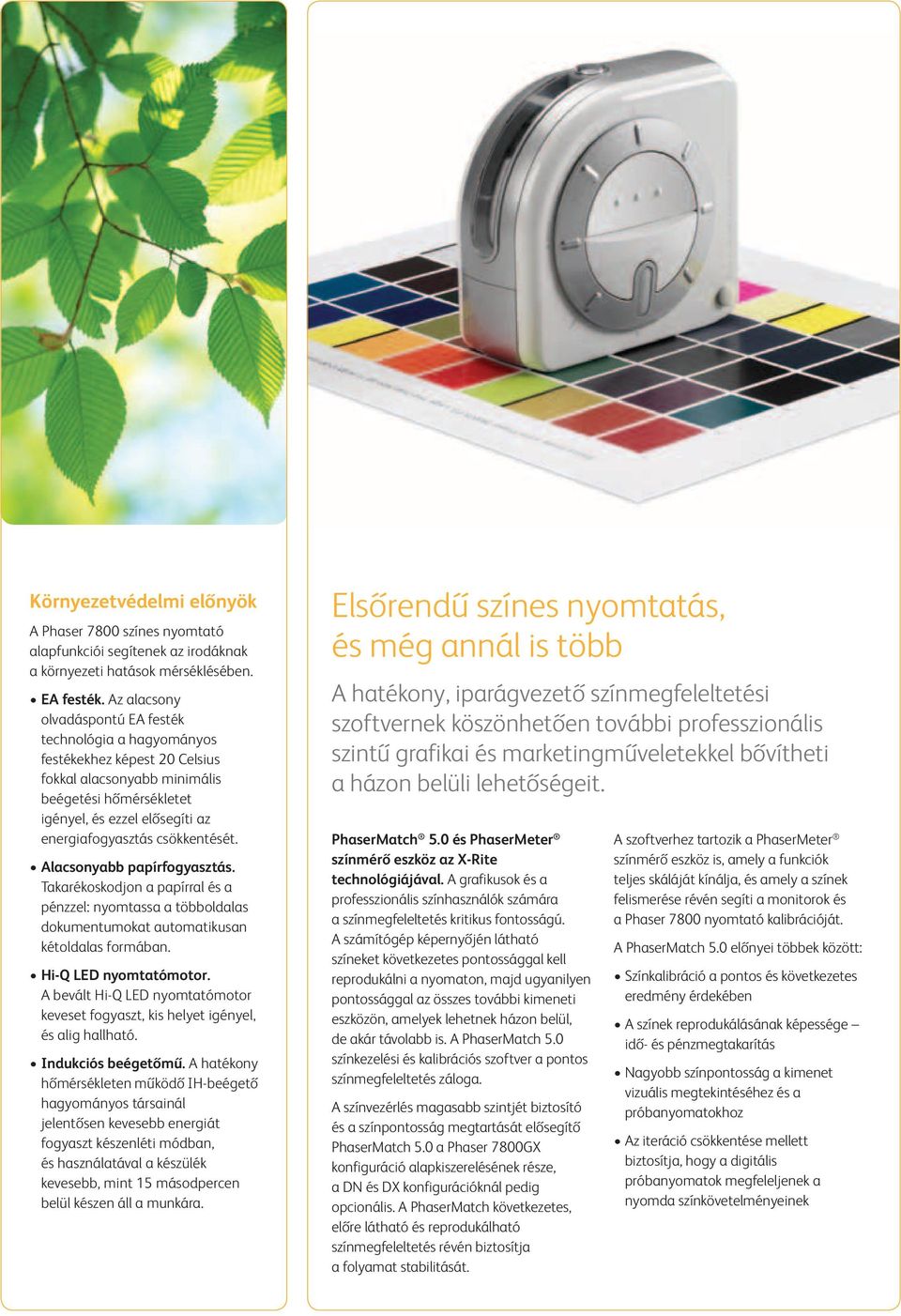 Környezetvédelmi előnyök

A Phaser 7800 színes nyomtató alapfunkciói segítenek az irodáknak a környezeti hatások mérséklésében.

• EA festék. Az alacsony olvadáspontú EA festék technológia a hagyományos festékekhez képest 20 Celsius fokkal alacsonyabb minimális beégetési hőmérsékletet igényel, és ezzel elősegíti az energiafogyasztás csökkentését.

• Alacsonyabb papírfogyasztás. Takarékoskodjon a papírral és a pénzzel: nyomtassa a többoldalas dokumentumokat automatikusan kétoldalas formában.

• Hi-Q LED nyomtatómotor. A bevált Hi-Q LED nyomtatómotor keveset fogyaszt, kis helyet igényel, és alig hallható.

• Indukciós beégetőmű. A hatékony hőmérsékleten működő IH-beégető hagyományos társainál jelentősen kevesebb energiát fogyaszt készenléti módban, és használatával a készülék kevesebb, mint 15 másodpercen belül készen áll a munkára.

Elsőrendű színes nyomtatás, és még annál is több

A hatékony, iparágvezető színmegfeleltetési szoftvernek köszönhetően további professzionális szintű grafikai és marketingműveletekkel bővítheti a házon belüli lehetőségeit.

PhaserMatch® 5.0 és PhaserMeter® színmérő eszköz az X-Rite technológiájával. A grafikusok és a professzionális színhasználók számára a színmegfeleltetés kritikus fontosságú. A számítógép képernyőjén látható színeket következetes pontossággal kell reprodukálni a nyomaton, majd ugyanilyen pontossággal az összes további kimeneti eszközön, amelyek lehetnek házon belül, de akár távolabb is. A PhaserMatch 5.0 színkezelési és kalibrációs szoftver a pontos színmegfeleltetés záloga.

A színvezérlés magasabb szintjét biztosító és a színpontosság megtartását elősegítő PhaserMatch 5.0 a Phaser 7800GX konfiguráció alapkiszerelésének része, a DN és DX konfigurációknál pedig opcionális. A PhaserMatch következetes, előre látható és reprodukálható színmegfeleltetés révén biztosítja a folyamat stabilitását.

A szoftverhez tartozik a PhaserMeter® színmérő eszköz is, amely a funkciók teljes skáláját kínálja, és amely a színek felismerése révén segíti a monitorok és a Phaser 7800 nyomtató kalibrációját.

A PhaserMatch 5.0 előnyei többek között:

• Színkalibráció a pontos és következetes eredmény érdekében

• A színek reprodukálásának képessége – idő- és pénzmegtakarítás

• Nagyobb színpontosság a kimenet vizuális megtekintéséhez és a próbanyomatokhoz

• Az iteráció csökkentése mellett biztosítja, hogy a digitális próbanyomatok megfeleljenek a nyomda színkövetelményeinek